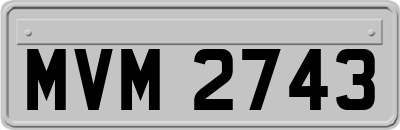 MVM 2743